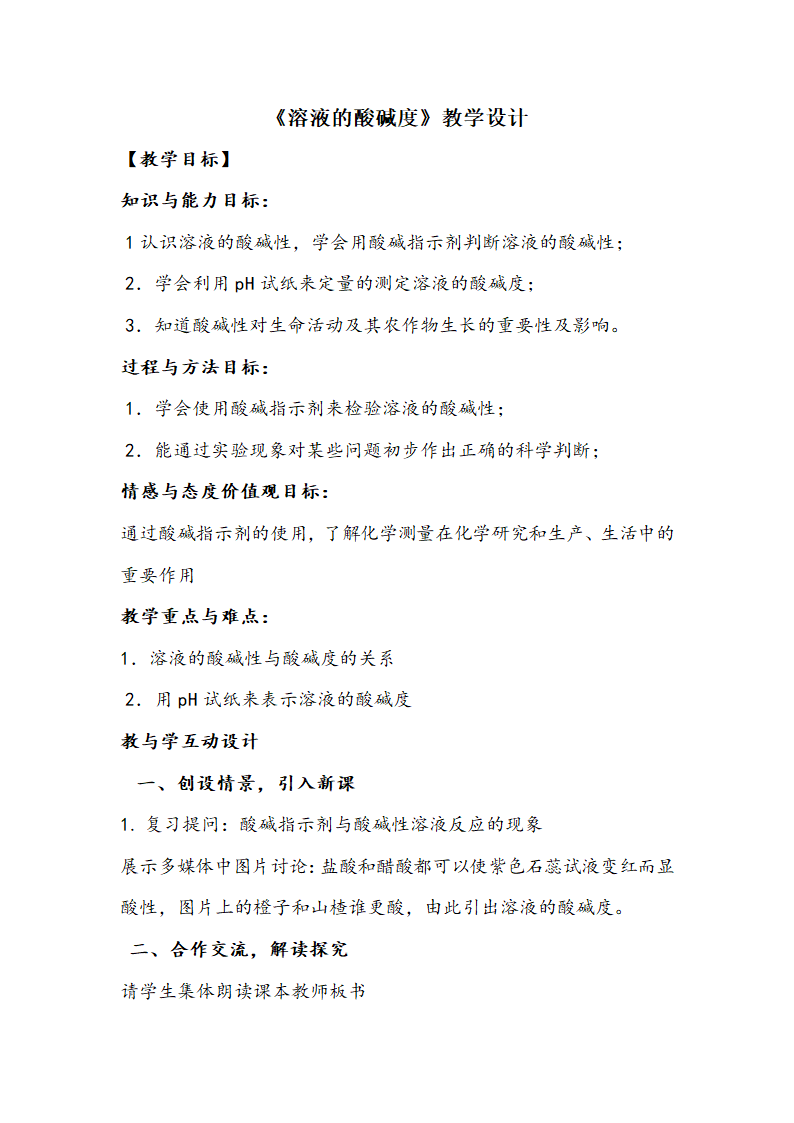 《溶液的酸碱度》教学设计

【教学目标】

知识与能力目标：

1 认识溶液的酸碱性，学会用酸碱指示剂判断溶液的酸碱性；

2．学会利用 pH 试纸来定量的测定溶液的酸碱度；

3．知道酸碱性对生命活动及其农作物生长的重要性及影响。

过程与方法目标：

1．学会使用酸碱指示剂来检验溶液的酸碱性；

2．能通过实验现象对某些问题初步作出正确的科学判断；

情感与态度价值观目标：

通过酸碱指示剂的使用，了解化学测量在化学研究和生产、生活中的重要作用

教学重点与难点：

1．溶液的酸碱性与酸碱度的关系

2．用 pH 试纸来表示溶液的酸碱度

教与学互动设计

一、创设情景，引入新课

1. 复习提问：酸碱指示剂与酸碱性溶液反应的现象

展示多媒体中图片讨论：盐酸和醋酸都可以使紫色石蕊试液变红而显酸性，图片上的橙子和山楂谁更酸，由此引出溶液的酸碱度。

二、合作交流，解读探究

请学生集体朗读课本教师板书